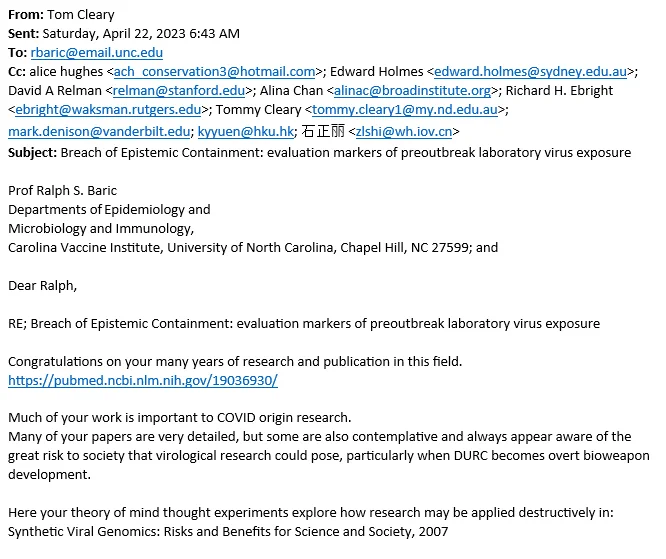 **From:** Tom Cleary
**Sent:** Saturday, April 22, 2023 6:43 AM
**To:** rbaric@email.unc.edu
**Cc:** alice hughes <ach_conservation3@hotmail.com>; Edward Holmes <edward.holmes@sydney.edu.au>; David A Relman <relman@stanford.edu>; Alina Chan <alinac@broadinstitute.org>; Richard H. Ebright <ebright@waksman.rutgers.edu>; Tommy Cleary <tommy.cleary1@my.nd.edu.au>; mark.denison@vanderbilt.edu; kyyuen@hku.hk; 石正丽 <zlshi@wh.iov.cn>
**Subject:** Breach of Epistemic Containment: evaluation markers of preoutbreak laboratory virus exposure

Prof Ralph S. Baric
Departments of Epidemiology and
Microbiology and Immunology,
Carolina Vaccine Institute, University of North Carolina, Chapel Hill, NC 27599; and

Dear Ralph,

RE; Breach of Epistemic Containment: evaluation markers of preoutbreak laboratory virus exposure

Congratulations on your many years of research and publication in this field.
https://pubmed.ncbi.nlm.nih.gov/19036930/

Much of your work is important to COVID origin research.
Many of your papers are very detailed, but some are also contemplative and always appear aware of the great risk to society that virological research could pose, particularly when DURC becomes overt bioweapon development.

Here your theory of mind thought experiments explore how research may be applied destructively in:
Synthetic Viral Genomics: Risks and Benefits for Science and Society, 2007